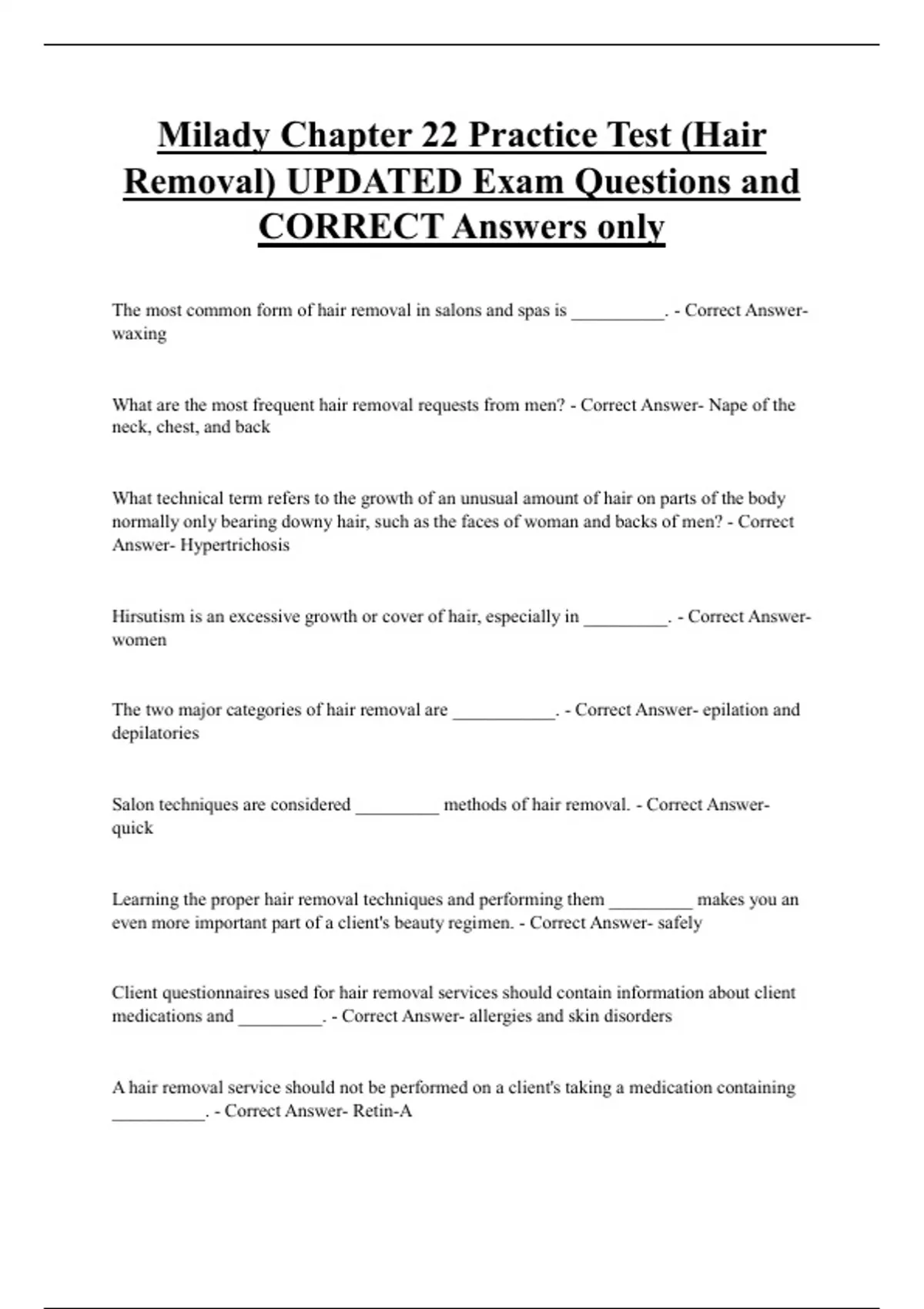 Milady Chapter 22 Practice Test (Hair Removal) UPDATED Exam Questions and CORRECT Answers only

The most common form of hair removal in salons and spas is __________. - Correct Answer- waxing

What are the most frequent hair removal requests from men? - Correct Answer- Nape of the neck, chest, and back

What technical term refers to the growth of an unusual amount of hair on parts of the body normally only bearing downy hair, such as the faces of woman and backs of men? - Correct Answer- Hypertrichosis

Hirsutism is an excessive growth or cover of hair, especially in _________. - Correct Answer- women

The two major categories of hair removal are ___________. - Correct Answer- epilation and depilatories

Salon techniques are considered _________ methods of hair removal. - Correct Answer- quick

Learning the proper hair removal techniques and performing them _________ makes you an even more important part of a client's beauty regimen. - Correct Answer- safely

Client questionnaires used for hair removal services should contain information about client medications and _________. - Correct Answer- allergies and skin disorders

A hair removal service should not be performed on a client's taking a medication containing __________. - Correct Answer- Retin-A